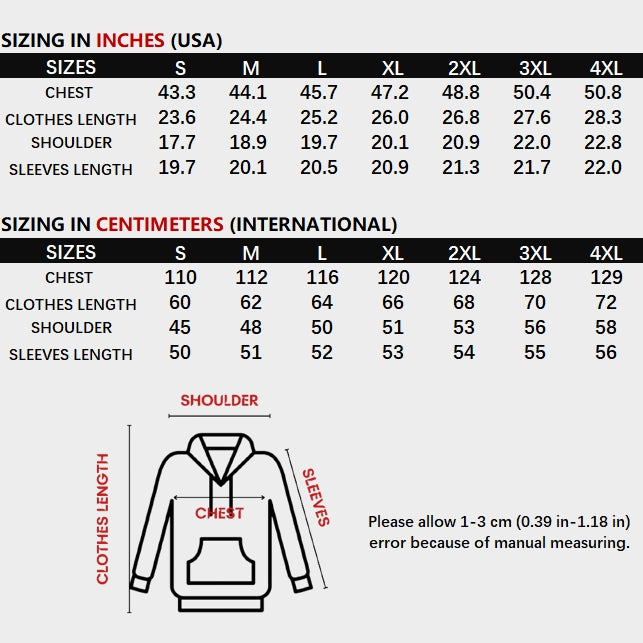 SIZING IN INCHES (USA)

| SIZES | S | M | L | XL | 2XL | 3XL | 4XL |
|---|---|---|---|---|---|---|---|
| CHEST | 43.3 | 44.1 | 45.7 | 47.2 | 48.8 | 50.4 | 50.8 |
| CLOTHES LENGTH | 23.6 | 24.4 | 25.2 | 26.0 | 26.8 | 27.6 | 28.3 |
| SHOULDER | 17.7 | 18.9 | 19.7 | 20.1 | 20.9 | 22.0 | 22.8 |
| SLEEVES LENGTH | 19.7 | 20.1 | 20.5 | 20.9 | 21.3 | 21.7 | 22.0 |

SIZING IN CENTIMETERS (INTERNATIONAL)

| SIZES | S | M | L | XL | 2XL | 3XL | 4XL |
|---|---|---|---|---|---|---|---|
| CHEST | 110 | 112 | 116 | 120 | 124 | 128 | 129 |
| CLOTHES LENGTH | 60 | 62 | 64 | 66 | 68 | 70 | 72 |
| SHOULDER | 45 | 48 | 50 | 51 | 53 | 56 | 58 |
| SLEEVES LENGTH | 50 | 51 | 52 | 53 | 54 | 55 | 56 |

SHOULDER
CLOTHES LENGTH
CHEST
SLEEVES

Please allow 1-3 cm (0.39 in-1.18 in) error because of manual measuring.